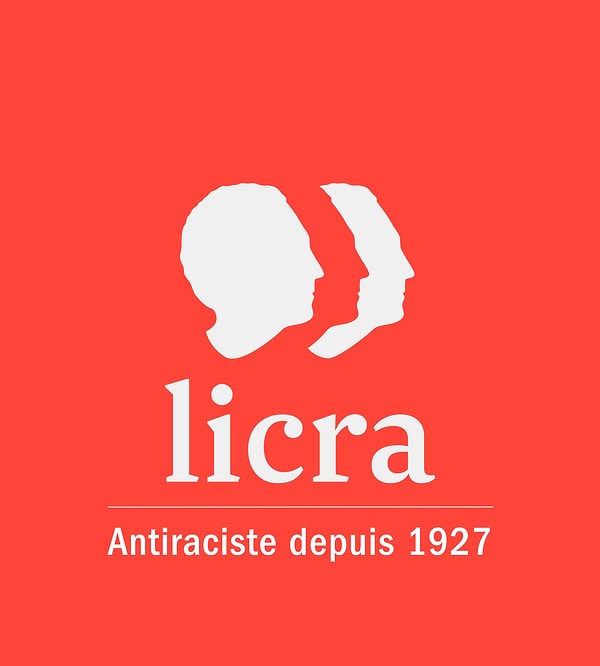 licra

Antiraciste depuis 1927